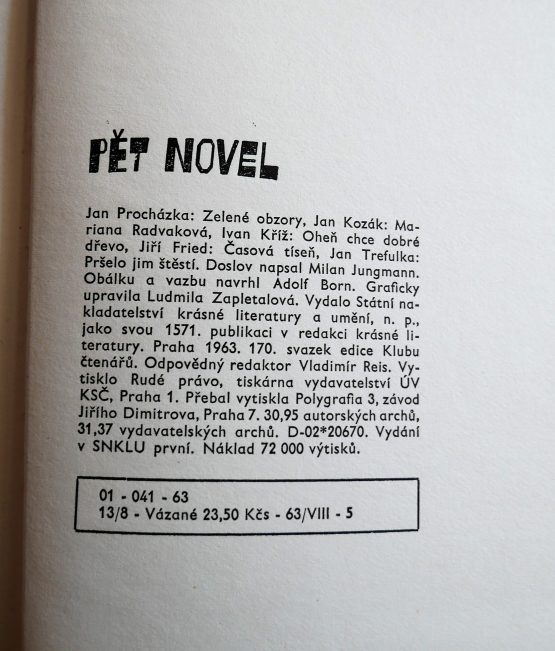 PĚT NOVEL

Jan Procházka: Zelené obzory, Jan Kozák: Mariana Radvaková, Ivan Kříž: Oheň chce dobré dřevo, Jiří Fried: Časová tíseň, Jan Trefulka: Pršelo jim štěstí. Doslov napsal Milan Jungmann. Obálku a vazbu navrhl Adolf Born. Graficky upravila Ludmila Zapletalová. Vydalo Státní nakladatelství krásné literatury a umění, n. p., jako svou 1571. publikaci v redakci krásné literatury. Praha 1963. 170. svazek edice Klubu čtenářů. Odpovědný redaktor Vladimír Reis. Vytisklo Rudé právo, tiskárna vydavatelství ÚV KSČ, Praha 1. Přebal vytiskla Polygrafia 3, závod Jiřího Dimitrova, Praha 7. 30,95 autorských archů, 31,37 vydavatelských archů. D-02*20670. Vydání v SNKLU první. Náklad 72 000 výtisků.

01 - 041 - 63
13/8 - Vázané 23,50 Kčs - 63/VIII - 5